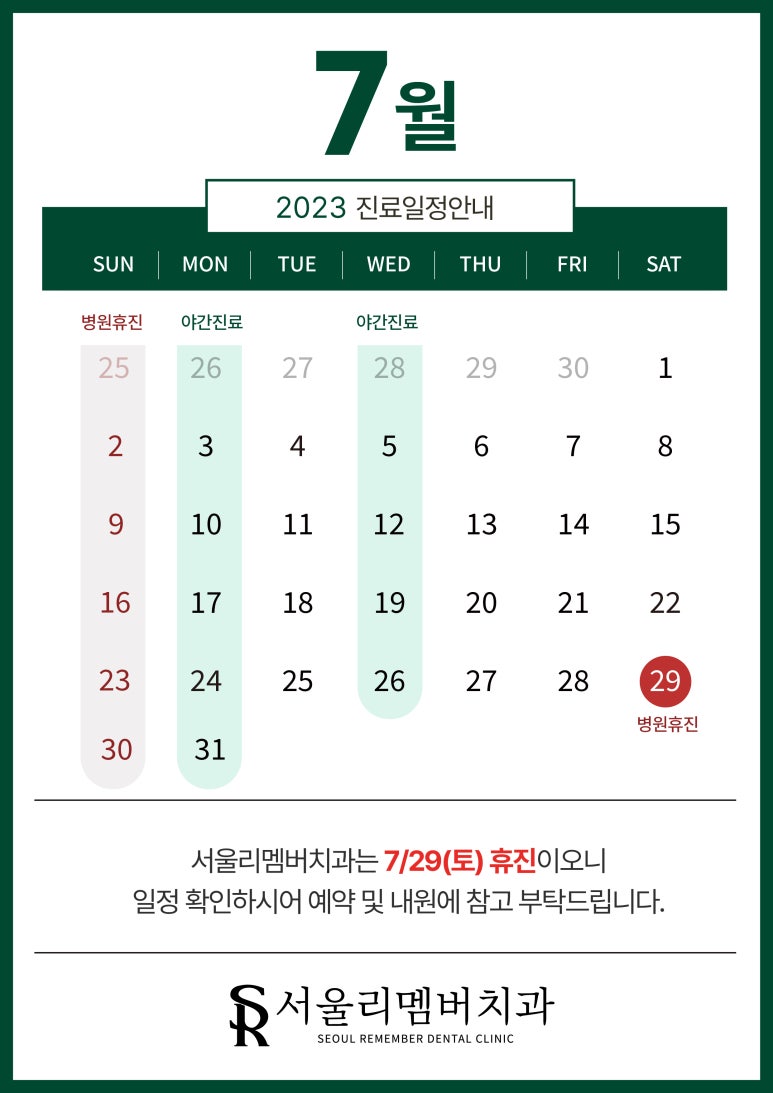 7월

2023 진료일정안내

| SUN | MON | TUE | WED | THU | FRI | SAT |
|---|---|---|---|---|---|---|
| 병원휴진 | 야간진료 | | 야간진료 | | | |
| 25 | 26 | 27 | 28 | 29 | 30 | 1 |
| 2 | 3 | 4 | 5 | 6 | 7 | 8 |
| 9 | 10 | 11 | 12 | 13 | 14 | 15 |
| 16 | 17 | 18 | 19 | 20 | 21 | 22 |
| 23 | 24 | 25 | 26 | 27 | 28 | 29 병원휴진 |
| 30 | 31 | | | | | |

서울리멤버치과는 7/29(토) 휴진이오니
일정 확인하시어 예약 및 내원에 참고 부탁드립니다.

SR 서울리멤버치과
SEOUL REMEMBER DENTAL CLINIC